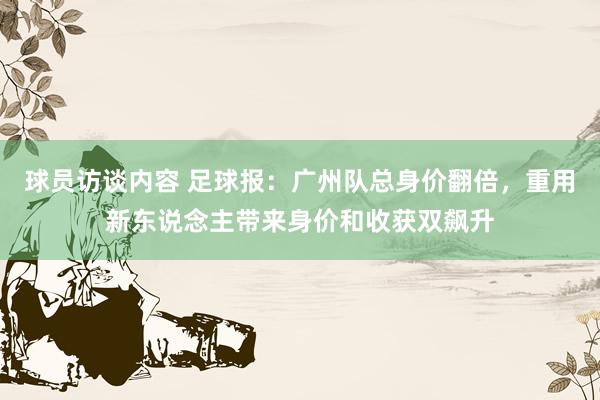 球员访谈内容 足球报：广州队总身价翻倍，重用新东说念主带来身价和收获双飙升